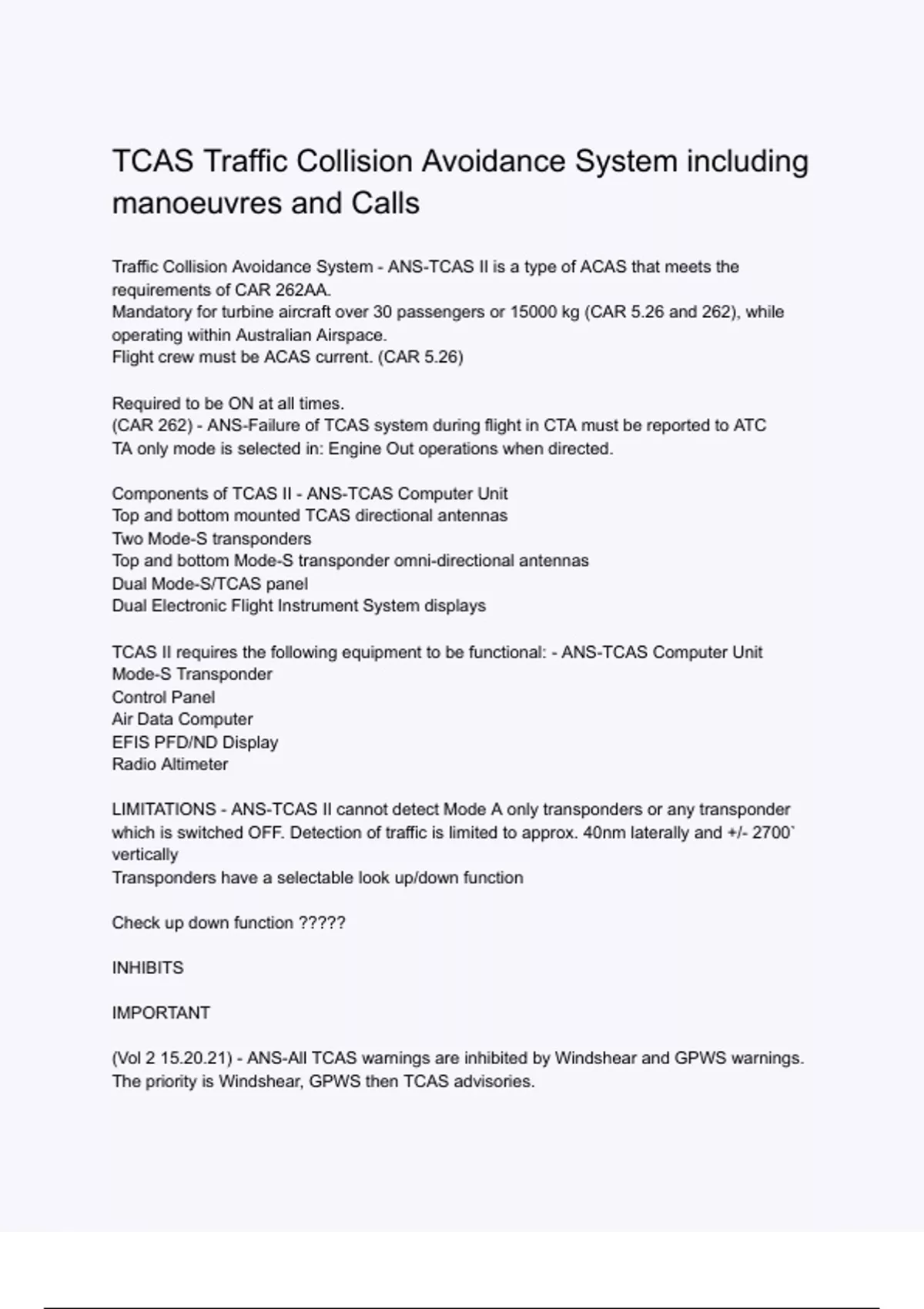 TCAS Traffic Collision Avoidance System including manoeuvres and Calls

Traffic Collision Avoidance System - ANS-TCAS II is a type of ACAS that meets the requirements of CAR 262AA.
Mandatory for turbine aircraft over 30 passengers or 15000 kg (CAR 5.26 and 262), while operating within Australian Airspace.
Flight crew must be ACAS current. (CAR 5.26)

Required to be ON at all times.
(CAR 262) - ANS-Failure of TCAS system during flight in CTA must be reported to ATC
TA only mode is selected in: Engine Out operations when directed.

Components of TCAS II - ANS-TCAS Computer Unit
Top and bottom mounted TCAS directional antennas
Two Mode-S transponders
Top and bottom Mode-S transponder omni-directional antennas
Dual Mode-S/TCAS panel
Dual Electronic Flight Instrument System displays

TCAS II requires the following equipment to be functional: - ANS-TCAS Computer Unit
Mode-S Transponder
Control Panel
Air Data Computer
EFIS PFD/ND Display
Radio Altimeter

LIMITATIONS - ANS-TCAS II cannot detect Mode A only transponders or any transponder which is switched OFF. Detection of traffic is limited to approx. 40nm laterally and +/- 2700` vertically
Transponders have a selectable look up/down function

Check up down function ?????

INHIBITS

IMPORTANT

(Vol 2 15.20.21) - ANS-All TCAS warnings are inhibited by Windshear and GPWS warnings. The priority is Windshear, GPWS then TCAS advisories.